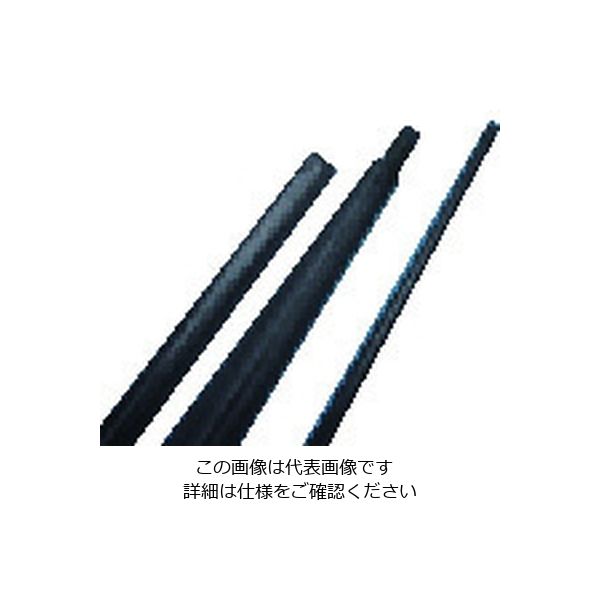 この画像は代表画像です
詳細は仕様をご確認ください